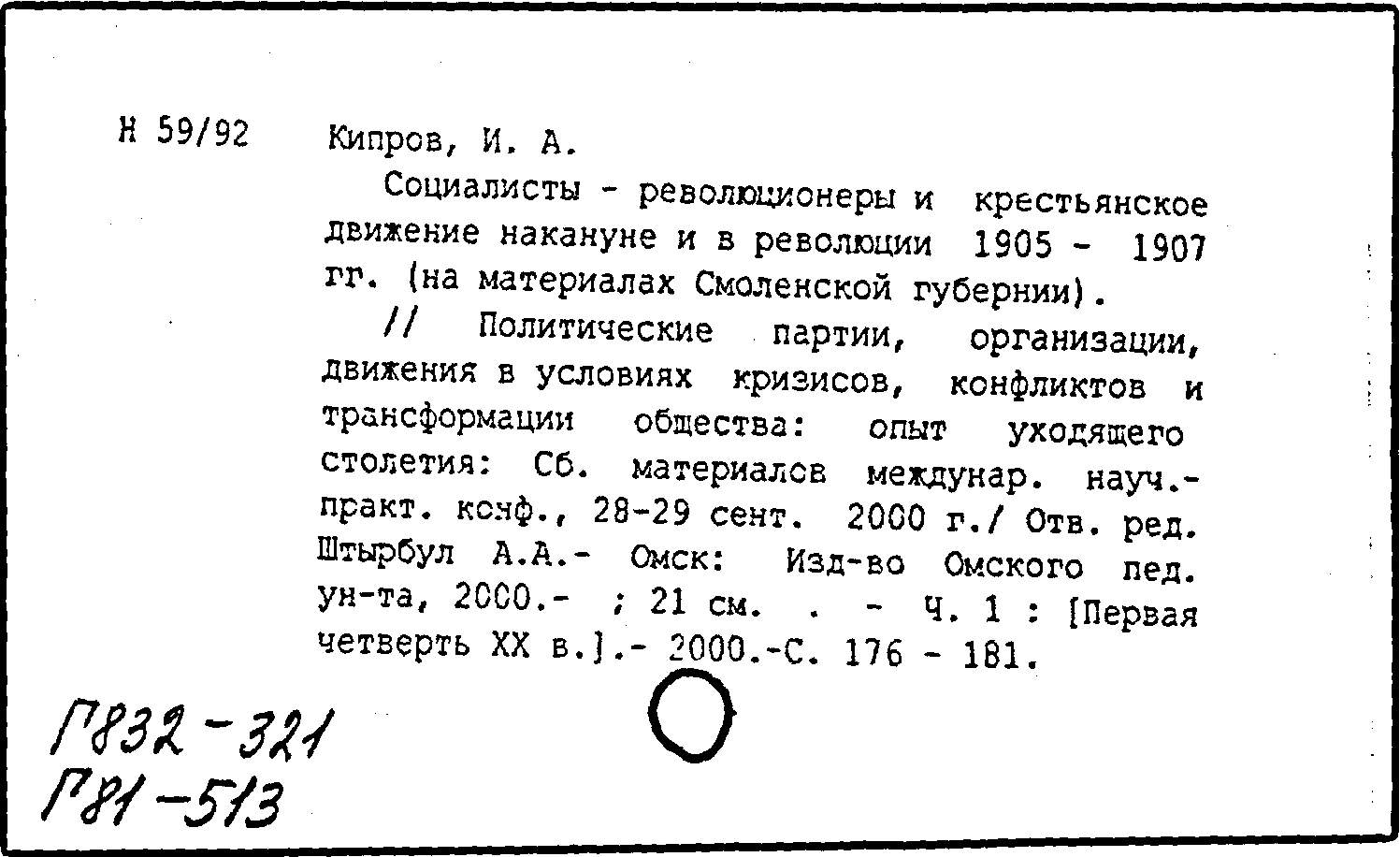 Н 59/92

Кипров, И. А.

Социалисты - революционеры и крестьянское движение накануне и в революции 1905 - 1907 гг. (на материалах Смоленской губернии).

// Политические партии, организации, движения в условиях кризисов, конфликтов и трансформации общества: опыт уходящего столетия: Сб. материалов междунар. науч.-практ. конф., 28-29 сент. 2000 г./ Отв. ред. Штырбул А.А.- Омск: Изд-во Омского пед. ун-та, 2000.- ; 21 см. . - Ч. 1 : [Первая четверть XX в.].- 2000.-С. 176 - 181.

Г832-321
Г81-513